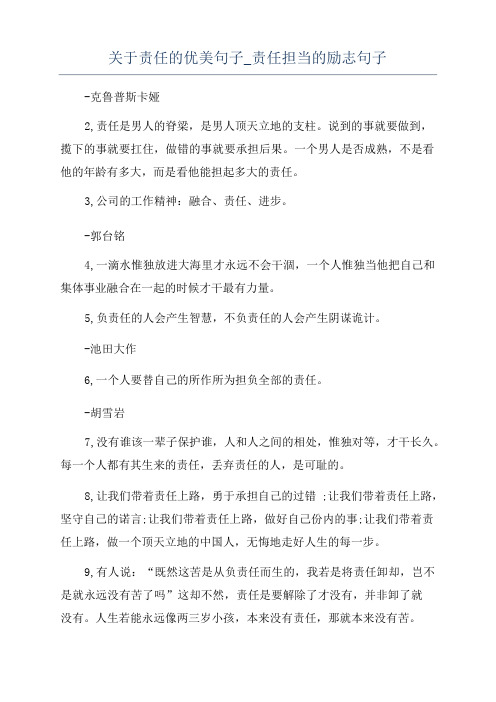 关于责任的优美句子_责任担当的励志句子

-克鲁普斯卡娅

2,责任是男人的脊梁，是男人顶天立地的支柱。说到的事就要做到，揽下的事就要扛住，做错的事就要承担后果。一个男人是否成熟，不是看他的年龄有多大，而是看他能担起多大的责任。

3,公司的工作精神：融合、责任、进步。

-郭台铭

4,一滴水惟独放进大海里才永远不会干涸，一个人惟独当他把自己和集体事业融合在一起的时候才干最有力量。

5,负责任的人会产生智慧，不负责任的人会产生阴谋诡计。

-池田大作

6,一个人要替自己的所作所为担负全部的责任。

-胡雪岩

7,没有谁该一辈子保护谁，人和人之间的相处，惟独对等，才干长久。每一个人都有其生来的责任，丢弃责任的人，是可耻的。

8,让我们带着责任上路，勇于承担自己的过错 ;让我们带着责任上路，坚守自己的诺言;让我们带着责任上路，做好自己份内的事;让我们带着责任上路，做一个顶天立地的中国人，无悔地走好人生的每一步。

9,有人说：“既然这苦是从负责任而生的，我若是将责任卸却，岂不是就永远没有苦了吗”这却不然，责任是要解除了才没有，并非卸了就没有。人生若能永远像两三岁小孩，本来没有责任，那就本来没有苦。